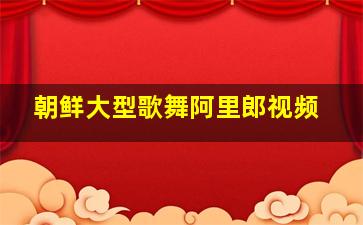 朝鲜大型歌舞阿里郎视频